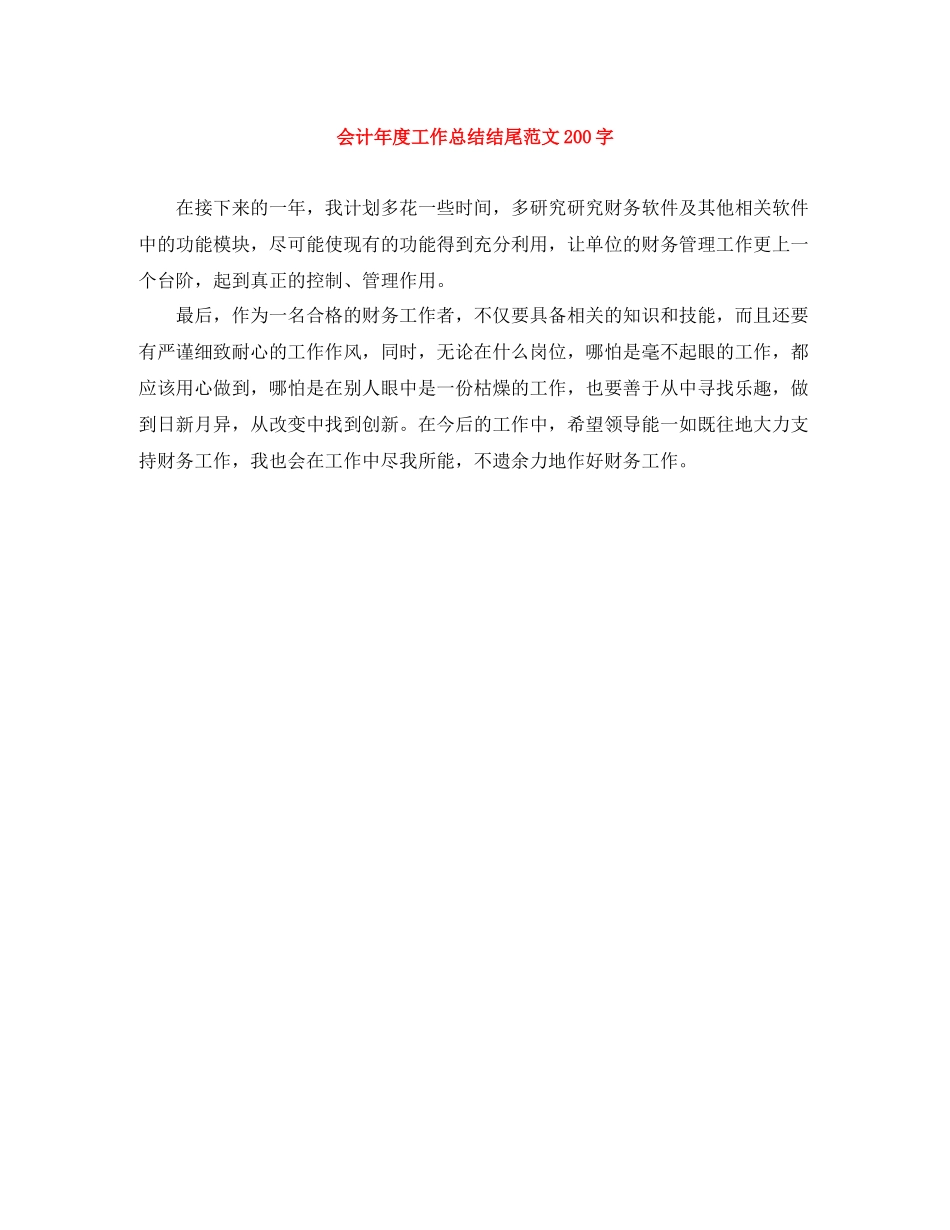 会计年度工作总结结尾范文200字

在接下来的一年，我计划多花一些时间，多研究研究财务软件及其他相关软件中的功能模块，尽可能使现有的功能得到充分利用，让单位的财务管理工作更上一个台阶，起到真正的控制、管理作用。

最后，作为一名合格的财务工作者，不仅要具备相关的知识和技能，而且还要有严谨细致耐心的工作作风，同时，无论在什么岗位，哪怕是毫不起眼的工作，都应该用心做到，哪怕是在别人眼中是一份枯燥的工作，也要善于从中寻找乐趣，做到日新月异，从改变中找到创新。在今后的工作中，希望领导能一如既往地大力支持财务工作，我也会在工作中尽我所能，不遗余力地作好财务工作。